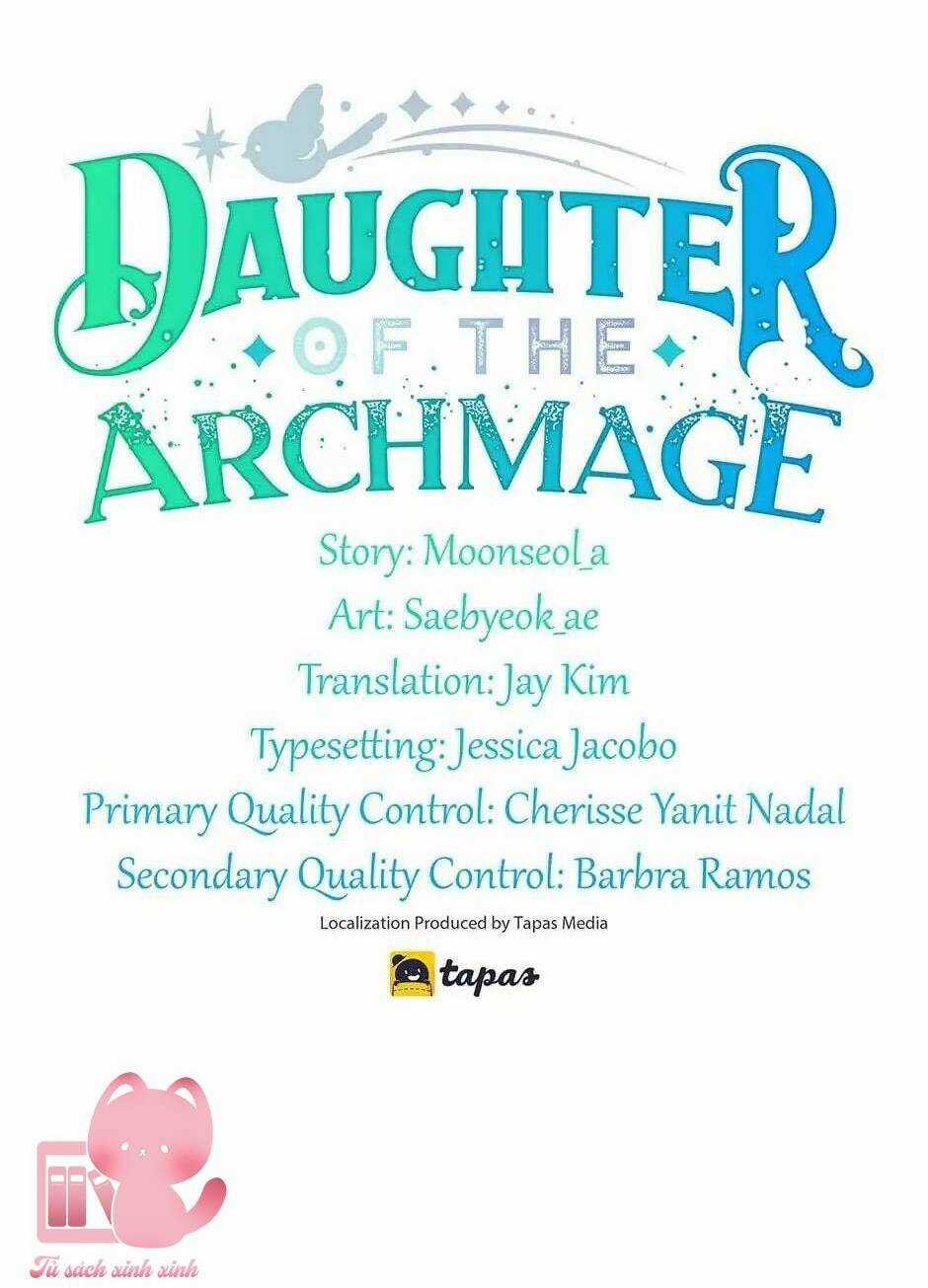 DAUGHTER
OF THE
ARCHMAGE

Story: Moonseol_a
Art: Saebyeok_ae
Translation: Jay Kim
Typesetting: Jessica Jacobo
Primary Quality Control: Cherisse Yanit Nadal
Secondary Quality Control: Barbra Ramos

Localization Produced by Tapas Media

tapas

Tủ sách xinh xinh